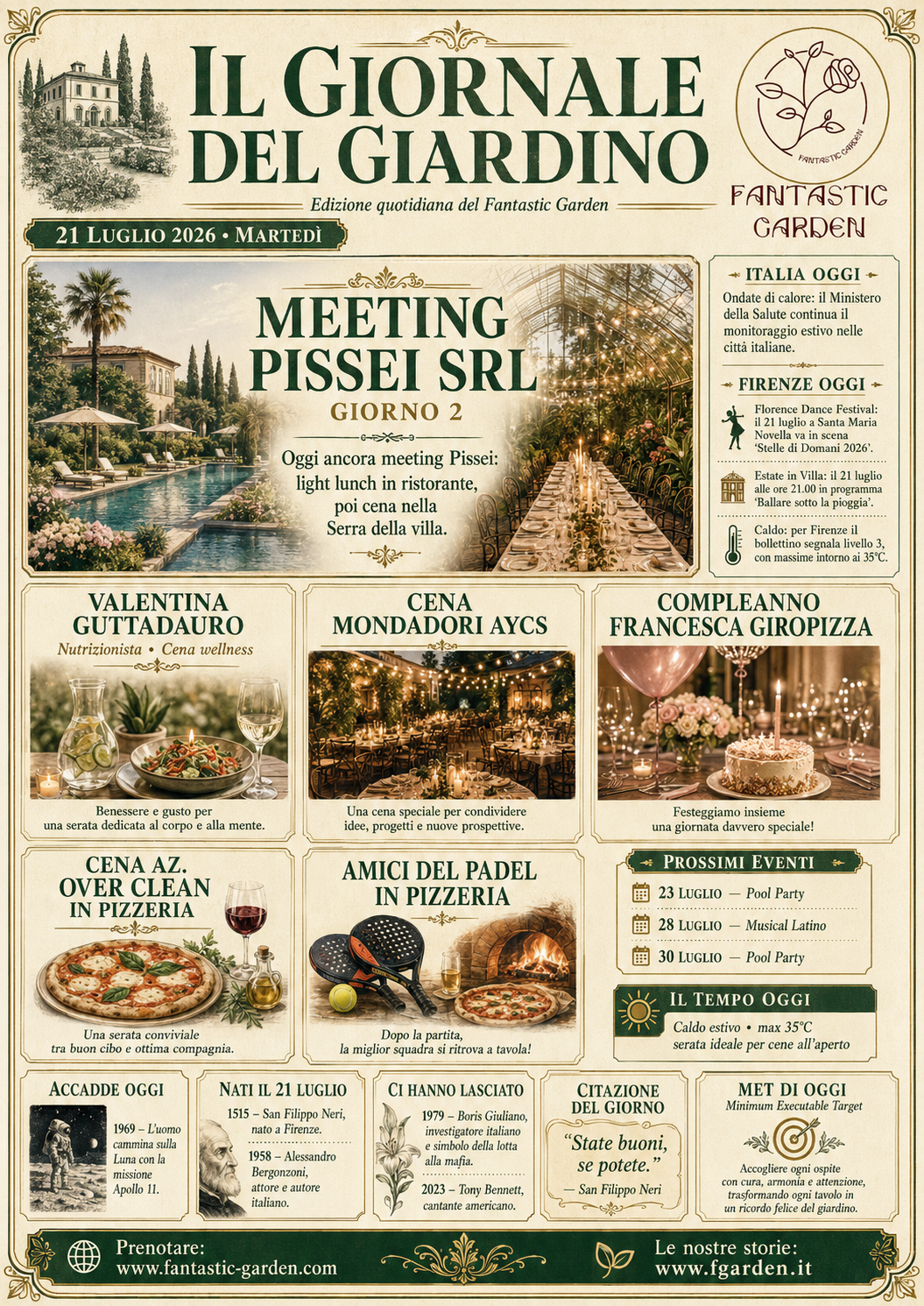 IL GIORNALE DEL GIARDINO

Edizione quotidiana del Fantastic Garden

FANTASTIC GARDEN

FANTASTIC GARDEN

21 LUGLIO 2026 • MARTEDÌ

MEETING PISSEI SRL

GIORNO 2

Oggi ancora meeting Pissei: light lunch in ristorante, poi cena nella Serra della villa.

ITALIA OGGI

Ondate di calore: il Ministero della Salute continua il monitoraggio estivo nelle città italiane.

FIRENZE OGGI

Florence Dance Festival: il 21 luglio a Santa Maria Novella va in scena 'Stelle di Domani 2026'.

Estate in Villa: il 21 luglio alle ore 21.00 in programma 'Ballare sotto la pioggia'.

Caldo: per Firenze il bollettino segnala livello 3, con massime intorno ai 35°C.

VALENTINA GUTTADAURO

Nutrizionista • Cena wellness

Benessere e gusto per una serata dedicata al corpo e alla mente.

CENA MONDADORI AYCS

Una cena speciale per condividere idee, progetti e nuove prospettive.

COMPLEANNO FRANCESCA GIROPIZZA

Festeggiamo insieme una giornata davvero speciale!

CENA AZ. OVER CLEAN IN PIZZERIA

Una serata conviviale tra buon cibo e ottima compagnia.

AMICI DEL PADEL IN PIZZERIA

Dopo la partita, la miglior squadra si ritrova a tavola!

PROSSIMI EVENTI

23 LUGLIO — Pool Party

28 LUGLIO — Musical Latino

30 LUGLIO — Pool Party

IL TEMPO OGGI

Caldo estivo • max 35°C
serata ideale per cene all'aperto

ACCADDE OGGI

1969 – L'uomo cammina sulla Luna con la missione Apollo 11.

NATI IL 21 LUGLIO

1515 – San Filippo Neri, nato a Firenze.

1958 – Alessandro Bergonzoni, attore e autore italiano.

CI HANNO LASCIATO

1979 – Boris Giuliano, investigatore italiano e simbolo della lotta alla mafia.

2023 – Tony Bennett, cantante americano.

CITAZIONE DEL GIORNO

"State buoni, se potete."

— San Filippo Neri

MET DI OGGI

Minimum Executable Target

Accogliere ogni ospite con cura, armonia e attenzione, trasformando ogni tavolo in un ricordo felice del giardino.

Prenotare:
www.fantastic-garden.com

Le nostre storie:
www.fgarden.it